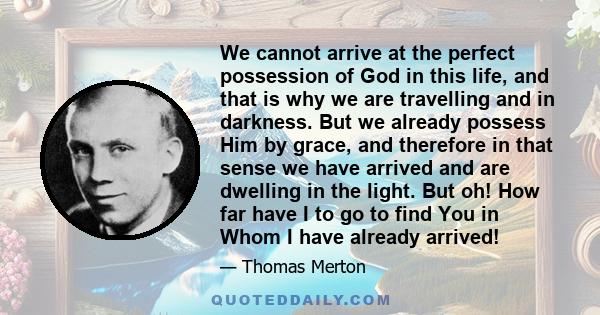 We cannot arrive at the perfect possession of God in this life, and that is why we are travelling and in darkness. But we already possess Him by grace, and therefore in that sense we have arrived and are dwelling in the light. But oh! How far have I to go to find You in Whom I have already arrived!

— Thomas Merton

QUOTEDDAILY.COM